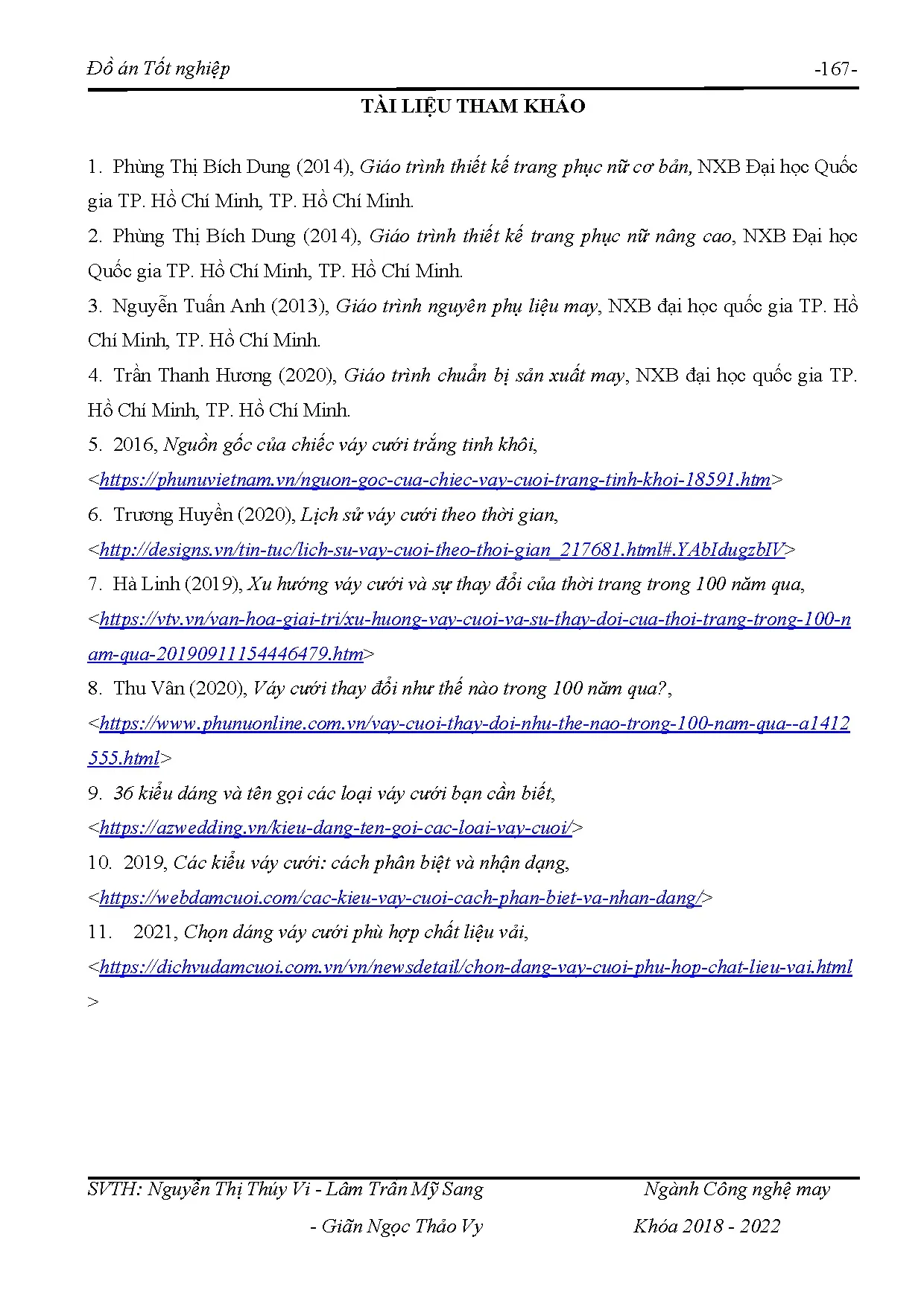 Đồ án Tốt nghiệp -167-

TÀI LIỆU THAM KHẢO

1. Phùng Thị Bích Dung (2014), Giáo trình thiết kế trang phục nữ cơ bản, NXB Đại học Quốc gia TP. Hồ Chí Minh, TP. Hồ Chí Minh.

2. Phùng Thị Bích Dung (2014), Giáo trình thiết kế trang phục nữ nâng cao, NXB Đại học Quốc gia TP. Hồ Chí Minh, TP. Hồ Chí Minh.

3. Nguyễn Tuấn Anh (2013), Giáo trình nguyên phụ liệu may, NXB đại học quốc gia TP. Hồ Chí Minh, TP. Hồ Chí Minh.

4. Trần Thanh Hương (2020), Giáo trình chuẩn bị sản xuất may, NXB đại học quốc gia TP. Hồ Chí Minh, TP. Hồ Chí Minh.

5. 2016, Nguồn gốc của chiếc váy cưới trắng tinh khôi, <https://phunuvietnam.vn/nguon-goc-cua-chiec-vay-cuoi-trang-tinh-khoi-18591.htm>

6. Trương Huyền (2020), Lịch sử váy cưới theo thời gian, <http://designs.vn/tin-tuc/lich-su-vay-cuoi-theo-thoi-gian_217681.html#.YAbIdugzbIV>

7. Hà Linh (2019), Xu hướng váy cưới và sự thay đổi của thời trang trong 100 năm qua, <https://vtv.vn/van-hoa-giai-tri/xu-huong-vay-cuoi-va-su-thay-doi-cua-thoi-trang-trong-100-nam-qua-20190911154446479.htm>

8. Thu Vân (2020), Váy cưới thay đổi như thế nào trong 100 năm qua?, <https://www.phunuonline.com.vn/vay-cuoi-thay-doi-nhu-the-nao-trong-100-nam-qua--a1412555.html>

9. 36 kiểu dáng và tên gọi các loại váy cưới bạn cần biết, <https://azwedding.vn/kieu-dang-ten-goi-cac-loai-vay-cuoi/>

10. 2019, Các kiểu váy cưới: cách phân biệt và nhận dạng, <https://webdamcuoi.com/cac-kieu-vay-cuoi-cach-phan-biet-va-nhan-dang/>

11. 2021, Chọn dáng váy cưới phù hợp chất liệu vải, <https://dichvudamcuoi.com.vn/vn/newsdetail/chon-dang-vay-cuoi-phu-hop-chat-lieu-vai.html>

SVTH: Nguyễn Thị Thúy Vi - Lâm Trần Mỹ Sang - Giãn Ngọc Thảo Vy

Ngành Công nghệ may
Khóa 2018 - 2022